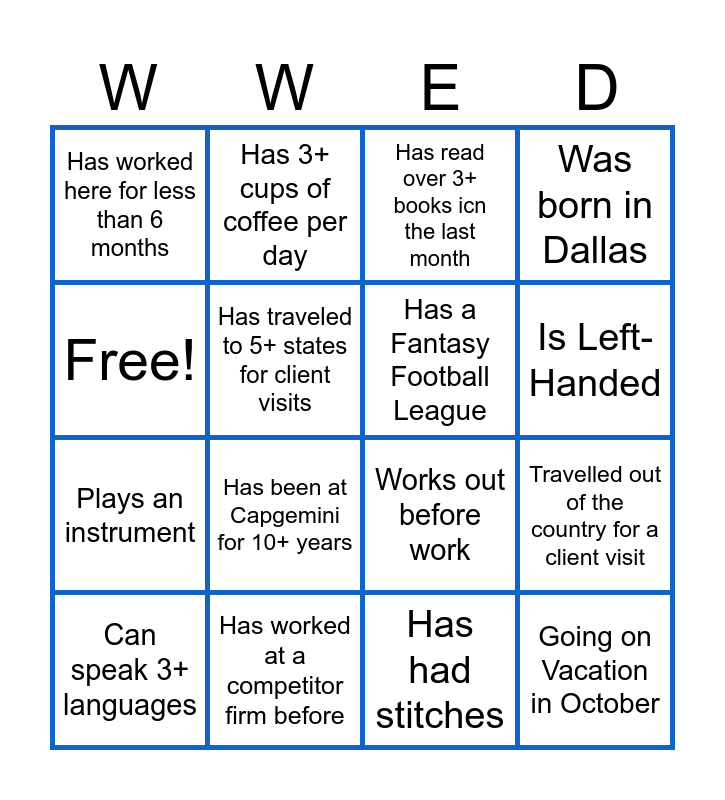 | W | W | E | D |
|---|---|---|---|
| Has worked here for less than 6 months | Has 3+ cups of coffee per day | Has read over 3+ books icn the last month | Was born in Dallas |
| Free! | Has traveled to 5+ states for client visits | Has a Fantasy Football League | Is Left-Handed |
| Plays an instrument | Has been at Capgemini for 10+ years | Works out before work | Travelled out of the country for a client visit |
| Can speak 3+ languages | Has worked at a competitor firm before | Has had stitches | Going on Vacation in October |